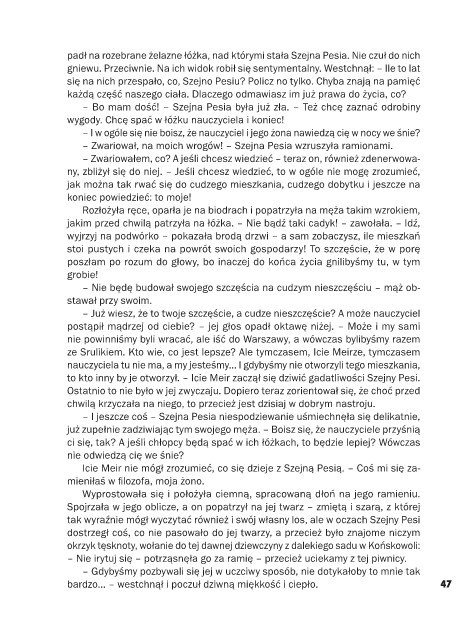 padł na rozebrane żelazne łóżka, nad którymi stała Szejna Pesia. Nie czuł do nich gniewu. Przeciwnie. Na ich widok robił się sentymentalny. Westchnął: – Ile to lat się na nich przespało, co, Szejno Pesiu? Policz no tylko. Chyba znają na pamięć każdą część naszego ciała. Dlaczego odmawiasz im już prawa do życia, co?

– Bo mam dość! – Szejna Pesia była już zła. – Też chcę zaznać odrobiny wygody. Chcę spać w łóżku nauczyciela i koniec!

– I w ogóle się nie boisz, że nauczyciel i jego żona nawiedzą cię w nocy we śnie?

– Zwariował, na moich wrogów! – Szejna Pesia wzruszyła ramionami.

– Zwariowałem, co? A jeśli chcesz wiedzieć – teraz on, również zdenerwowany, zbliżył się do niej. – Jeśli chcesz wiedzieć, to w ogóle nie mogę zrozumieć, jak można tak rwać się do cudzego mieszkania, cudzego dobytku i jeszcze na koniec powiedzieć: to moje!

Rozłożyła ręce, oparła je na biodrach i popatrzyła na męża takim wzrokiem, jakim przed chwilą patrzyła na łóżka. – Nie bądź taki cadyk! – zawołała. – Idź, wyjrzyj na podwórko – pokazała brodą drzwi – a sam zobaczysz, ile mieszkań stoi pustych i czeka na powrót swoich gospodarzy! To szczęście, że w porę poszłam po rozum do głowy, bo inaczej do końca życia gnilibyśmy tu, w tym grobie!

– Nie będę budował swojego szczęścia na cudzym nieszczęściu – mąż obstawał przy swoim.

– Już wiesz, że to twoje szczęście, a cudze nieszczęście? A może nauczyciel postąpił mądrzej od ciebie? – jej głos opadł oktawę niżej. – Może i my sami nie powinniśmy byli wracać, ale iść do Warszawy, a wówczas bylibyśmy razem ze Srulikiem. Kto wie, co jest lepsze? Ale tymczasem, Icie Meirze, tymczasem nauczyciela tu nie ma, a my jesteśmy… I gdybyśmy nie otworzyli tego mieszkania, to kto inny by je otworzył. – Icie Meir zaczął się dziwić gadatliwości Szejny Pesi. Ostatnio to nie było w jej zwyczaju. Dopiero teraz zorientował się, że choć przed chwilą krzyczała na niego, to przecież jest dzisiaj w dobrym nastroju.

– I jeszcze coś – Szejna Pesia niespodziewanie uśmiechnęła się delikatnie, już zupełnie zadziwiając tym swojego męża. – Boisz się, że nauczyciele przyśnią ci się, tak? A jeśli chłopcy będą spać w ich łóżkach, to będzie lepiej? Wówczas nie odwiedzą cię we śnie?

Icie Meir nie mógł zrozumieć, co się dzieje z Szejną Pesią. – Coś mi się zamieniłaś w filozofa, moja żono.

Wyprostowała się i położyła ciemną, spracowaną dłoń na jego ramieniu. Spojrzała w jego oblicze, a on popatrzył na jej twarz – zmiętą i szarą, z której tak wyraźnie mógł wyczytać również i swój własny los, ale w oczach Szejny Pesi dostrzegł coś, co nie pasowało do jej twarzy, a przecież było znajome niczym okrzyk tęsknoty, wołanie do tej dawnej dziewczyny z dalekiego sadu w Końskowoli: – Nie irytuj się – potrząsnęła go za ramię – przecież uciekamy z tej piwnicy.

– Gdybyśmy pozbywali się jej w uczciwy sposób, nie dotykałoby to mnie tak bardzo… – westchnął i poczuł dziwną miękkość i ciepło.

47